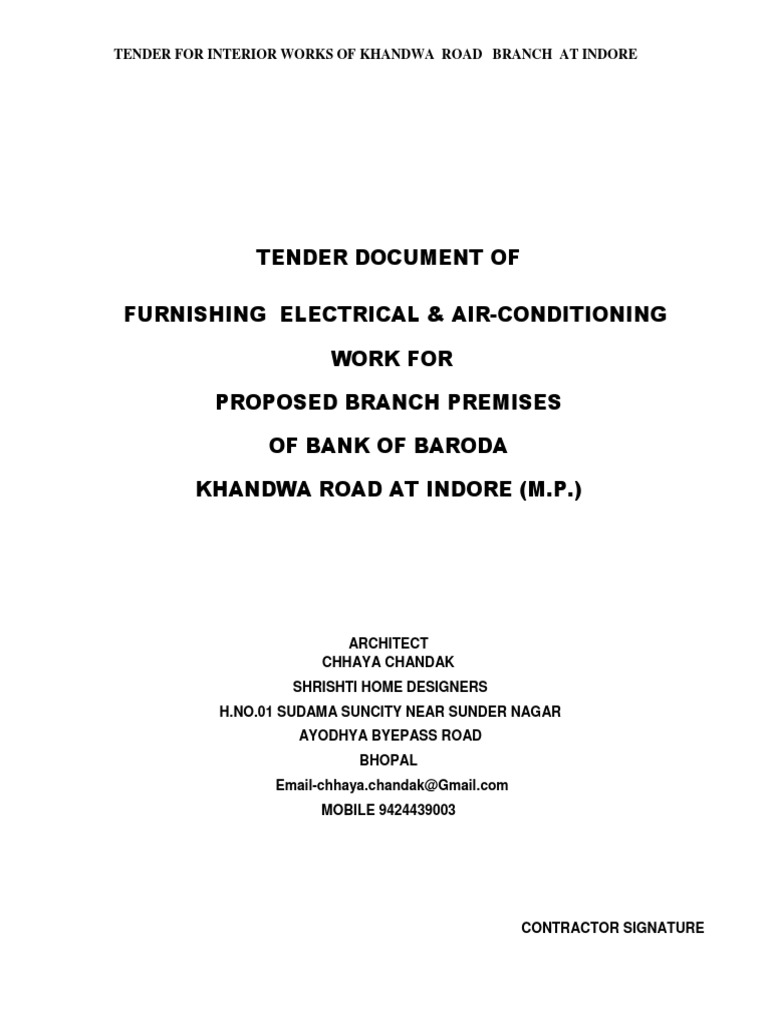 TENDER FOR INTERIOR WORKS OF KHANDWA ROAD BRANCH AT INDORE

TENDER DOCUMENT OF

FURNISHING ELECTRICAL & AIR-CONDITIONING

WORK FOR

PROPOSED BRANCH PREMISES

OF BANK OF BARODA

KHANDWA ROAD AT INDORE (M.P.)

ARCHITECT
CHHAYA CHANDAK
SHRISHTI HOME DESIGNERS
H.NO.01 SUDAMA SUNCITY NEAR SUNDER NAGAR
AYODHYA BYEPASS ROAD
BHOPAL
Email-chhaya.chandak@Gmail.com
MOBILE 9424439003

CONTRACTOR SIGNATURE